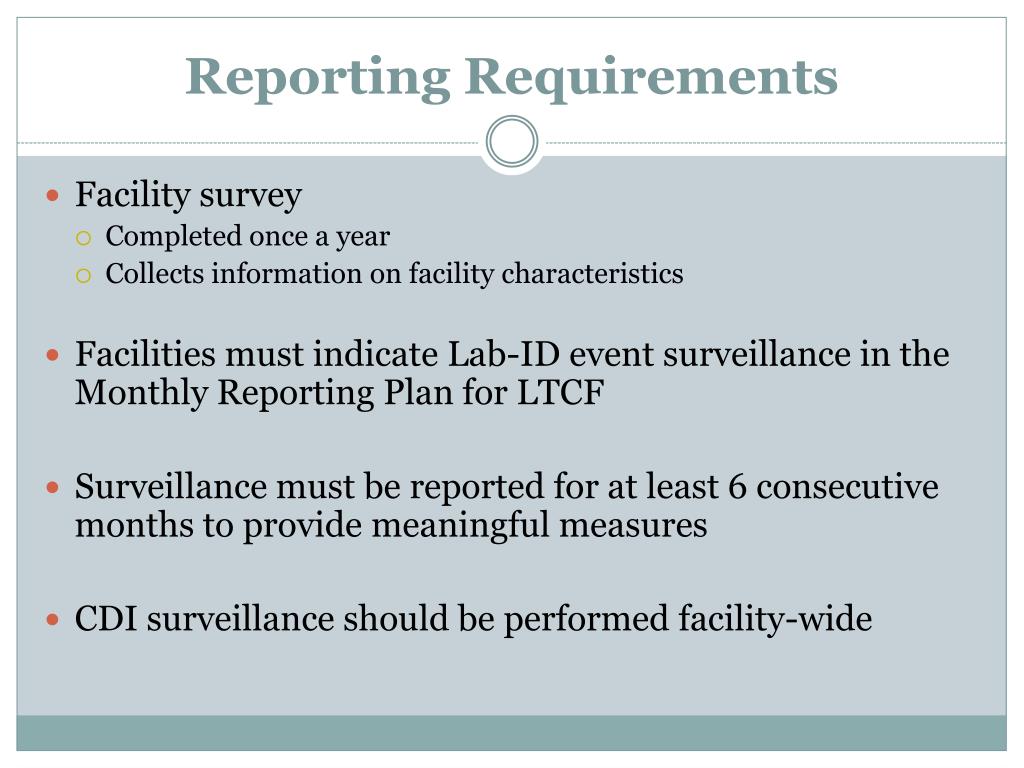 Reporting Requirements

Facility survey
Completed once a year
Collects information on facility characteristics

Facilities must indicate Lab-ID event surveillance in the Monthly Reporting Plan for LTCF

Surveillance must be reported for at least 6 consecutive months to provide meaningful measures

CDI surveillance should be performed facility-wide